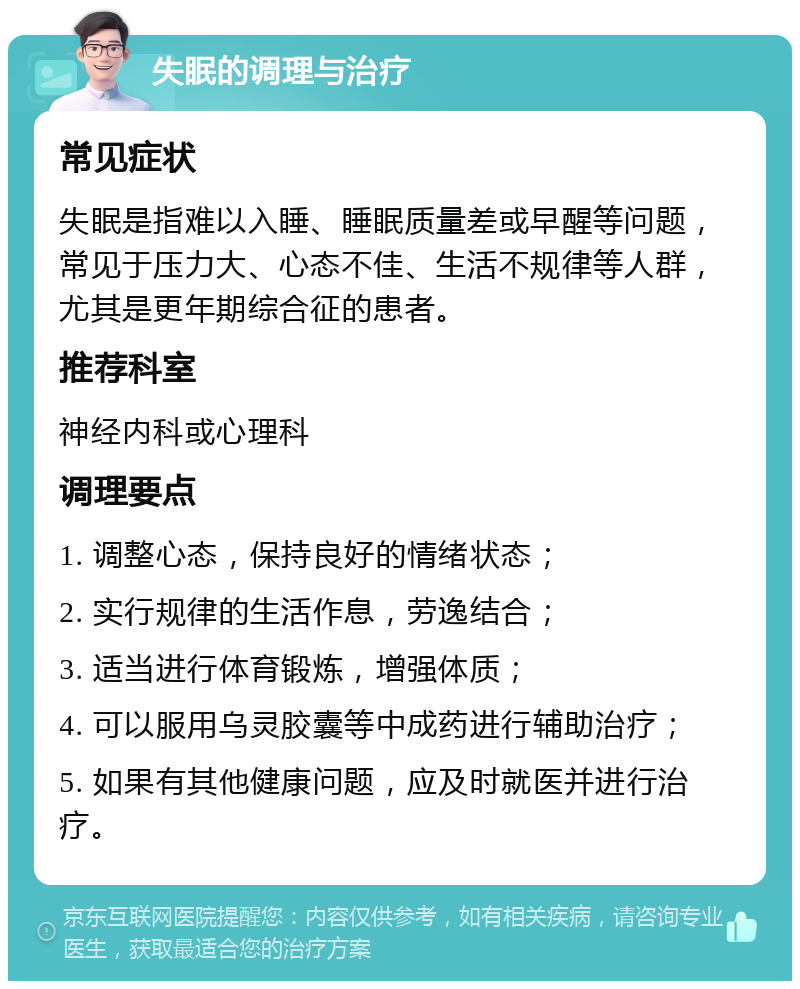 失眠的调理与治疗

常见症状

失眠是指难以入睡、睡眠质量差或早醒等问题，常见于压力大、心态不佳、生活不规律等人群，尤其是更年期综合征的患者。

推荐科室

神经内科或心理科

调理要点

1. 调整心态，保持良好的情绪状态；

2. 实行规律的生活作息，劳逸结合；

3. 适当进行体育锻炼，增强体质；

4. 可以服用乌灵胶囊等中成药进行辅助治疗；

5. 如果有其他健康问题，应及时就医并进行治疗。

京东互联网医院提醒您：内容仅供参考，如有相关疾病，请咨询专业医生，获取最适合您的治疗方案